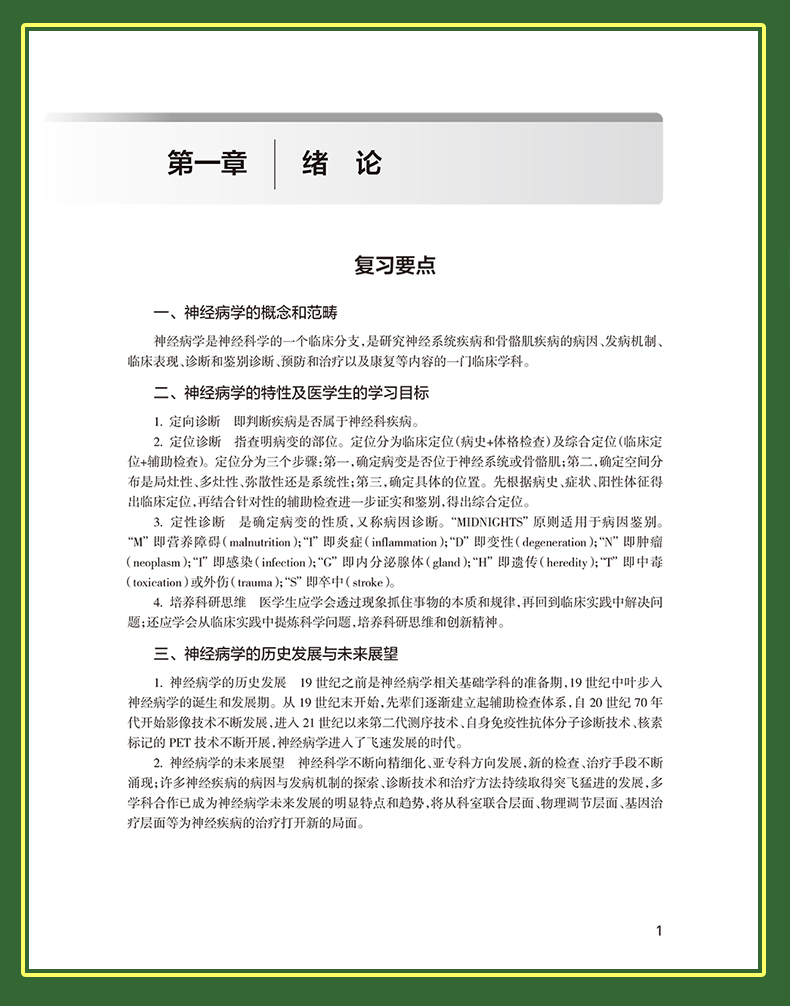 第一章　绪　论

复习要点

一、神经病学的概念和范畴

神经病学是神经科学的一个临床分支，是研究神经系统疾病和骨骼肌疾病的病因、发病机制、临床表现、诊断和鉴别诊断、预防和治疗以及康复等内容的一门临床学科。

二、神经病学的特性及医学生的学习目标

1. 定向诊断　即判断疾病是否属于神经科疾病。

2. 定位诊断　指查明病变的部位。定位分为临床定位（病史+体格检查）及综合定位（临床定位+辅助检查）。定位分为三个步骤：第一，确定病变是否位于神经系统或骨骼肌；第二，确定空间分布是局灶性、多灶性、弥散性还是系统性；第三，确定具体的位置。先根据病史、症状、阳性体征得出临床定位，再结合针对性的辅助检查进一步证实和鉴别，得出综合定位。

3. 定性诊断　是确定病变的性质，又称病因诊断。“MIDNIGHTS”原则适用于病因鉴别。“M”即营养障碍（malnutrition）；“I”即炎症（inflammation）；“D”即变性（degeneration）；“N”即肿瘤（neoplasm）；“I”即感染（infection）；“G”即内分泌腺体（gland）；“H”即遗传（heredity）；“T”即中毒（toxication）或外伤（trauma）；“S”即卒中（stroke）。

4. 培养科研思维　医学生应学会透过现象抓住事物的本质和规律，再回到临床实践中解决问题；还应学会从临床实践中提炼科学问题，培养科研思维和创新精神。

三、神经病学的历史发展与未来展望

1. 神经病学的历史发展　19世纪之前是神经病学相关基础学科的准备期，19世纪中叶步入神经病学的诞生和发展期。从19世纪末开始，先辈们逐渐建立起辅助检查体系，自20世纪70年代开始影像技术不断发展，进入21世纪以来第二代测序技术、自身免疫性抗体分子诊断技术、核素标记的PET技术不断开展，神经病学进入了飞速发展的时代。

2. 神经病学的未来展望　神经科学不断向精细化、亚专科方向发展，新的检查、治疗手段不断涌现；许多神经疾病的病因与发病机制的探索、诊断技术和治疗方法持续取得突飞猛进的发展，多学科合作已成为神经病学未来发展的明显特点和趋势，将从科室联合层面、物理调节层面、基因治疗层面等为神经疾病的治疗打开新的局面。

1